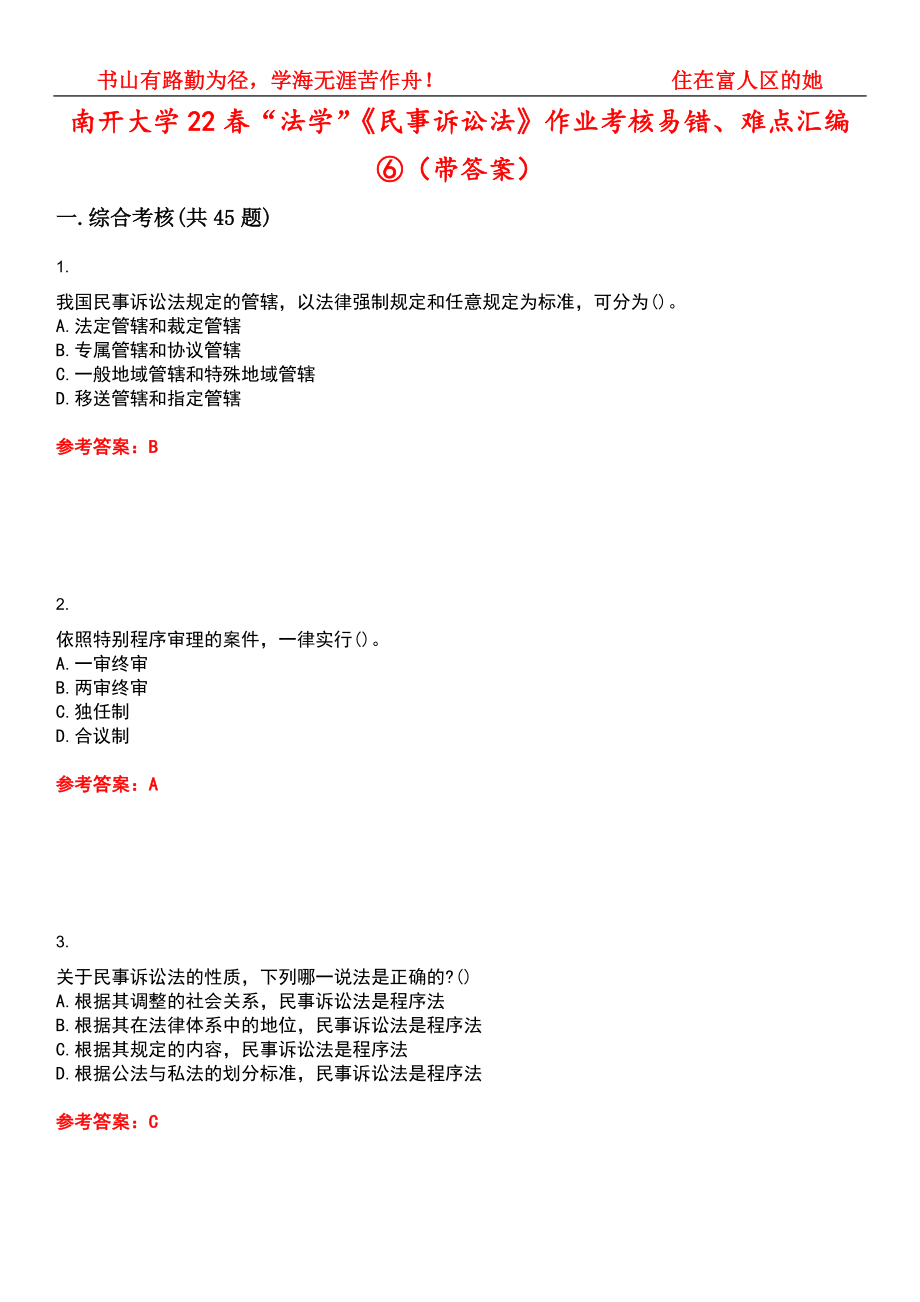 书山有路勤为径，学海无涯苦作舟！ 住在富人区的她

南开大学22春“法学”《民事诉讼法》作业考核易错、难点汇编⑥（带答案）

一.综合考核(共45题)

1.

我国民事诉讼法规定的管辖，以法律强制规定和任意规定为标准，可分为()。
A.法定管辖和裁定管辖
B.专属管辖和协议管辖
C.一般地域管辖和特殊地域管辖
D.移送管辖和指定管辖

参考答案：B

2.

依照特别程序审理的案件，一律实行()。
A.一审终审
B.两审终审
C.独任制
D.合议制

参考答案：A

3.

关于民事诉讼法的性质，下列哪一说法是正确的?()
A.根据其调整的社会关系，民事诉讼法是程序法
B.根据其在法律体系中的地位，民事诉讼法是程序法
C.根据其规定的内容，民事诉讼法是程序法
D.根据公法与私法的划分标准，民事诉讼法是程序法

参考答案：C